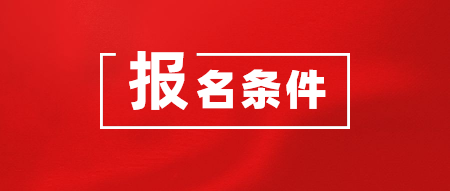 报名条件